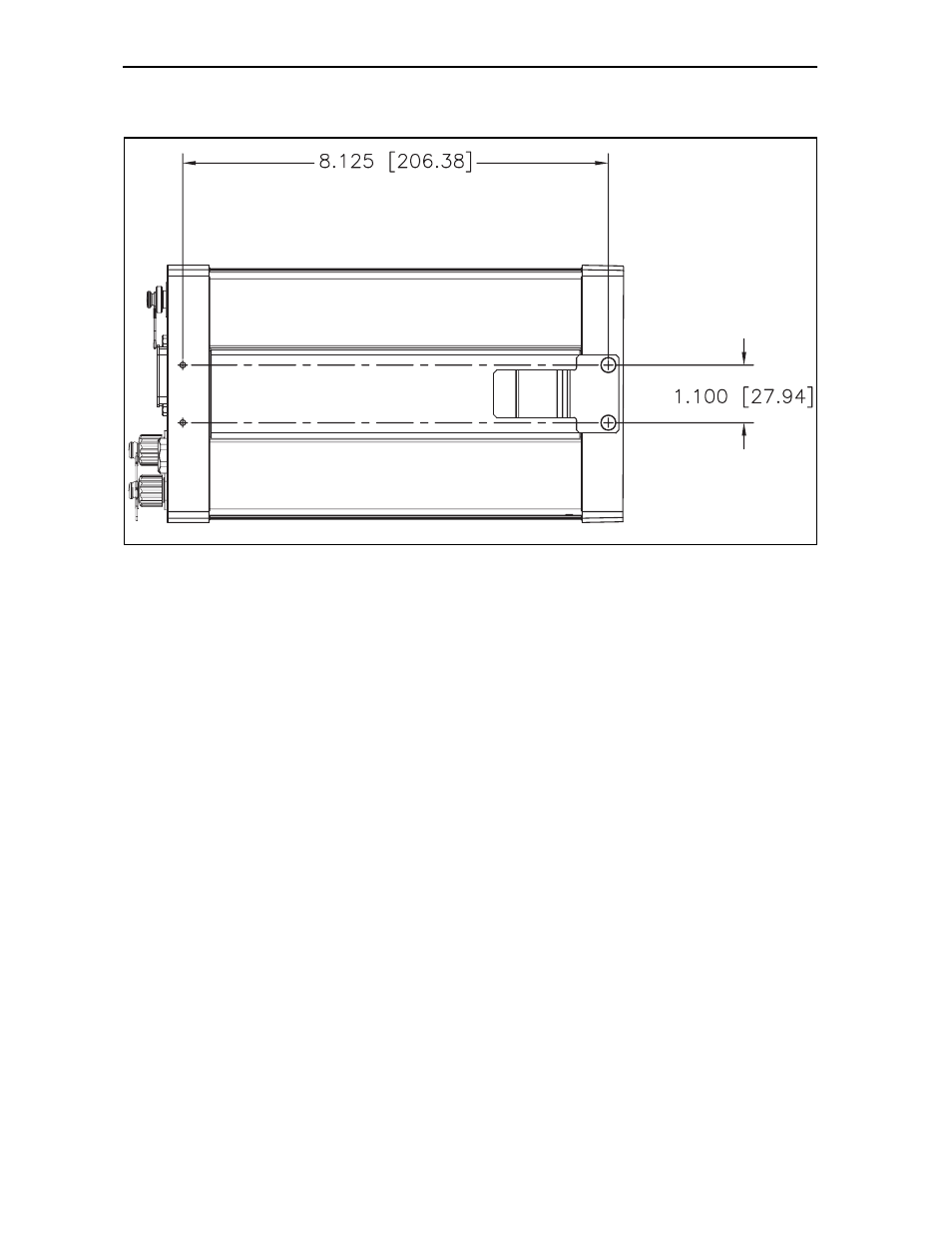 8.125 [206.38]

1.100 [27.94]